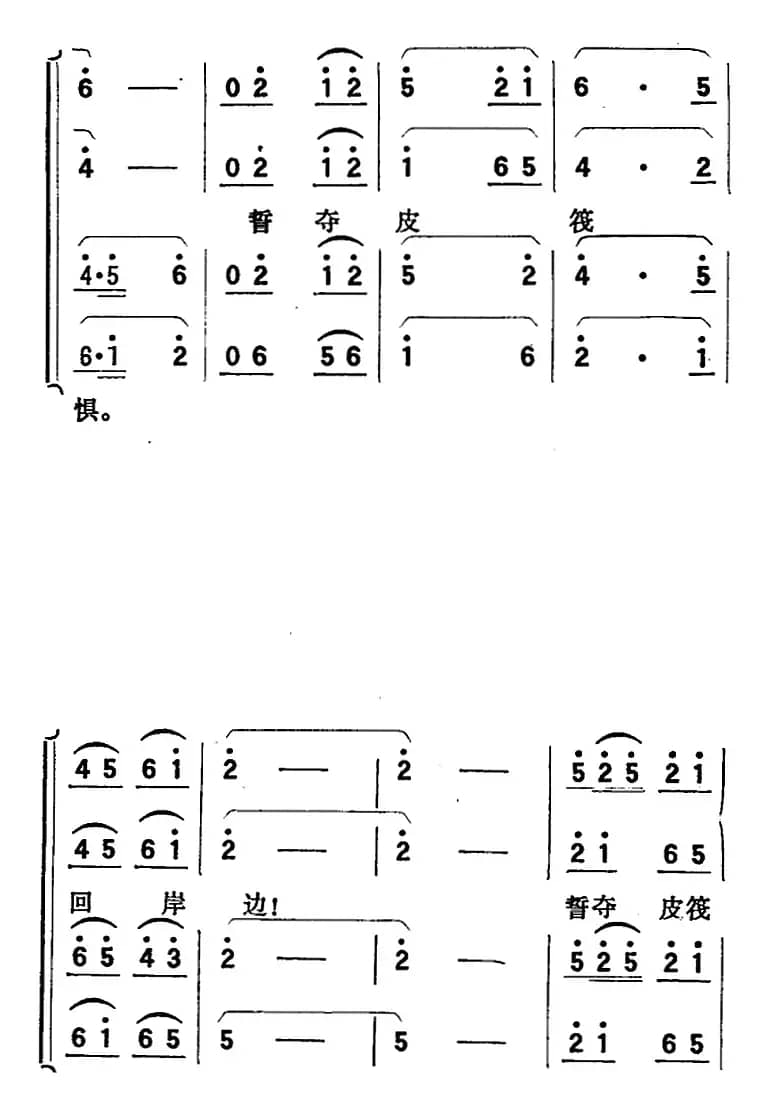 6 — | 0 2 1 2 | 5 2 1 | 6 · 5 |
4 — | 0 2 1 2 | 1 6 5 | 4 · 2 |
誓 夺 皮 筏
4·5 6 | 0 2 1 2 | 5 2 | 4 · 5 |
6·1 2 | 0 6 5 6 | 1 6 | 2 · 1 |
惧。

4 5 6 1 | 2 — | 2 — | 5 2 5 2 1 |
4 5 6 1 | 2 — | 2 — | 2 1 6 5 |
回 岸 边! 誓夺 皮筏
6 5 4 3 | 2 — | 2 — | 5 2 5 2 1 |
6 1 6 5 | 5 — | 5 — | 2 1 6 5 |